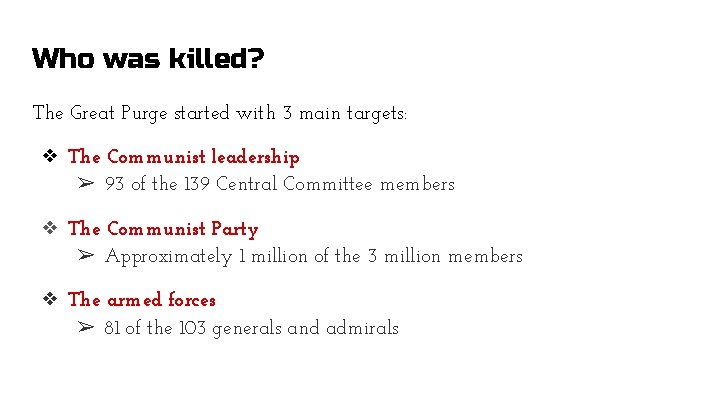 Who was killed?

The Great Purge started with 3 main targets:

❖ The Communist leadership
➢ 93 of the 139 Central Committee members

❖ The Communist Party
➢ Approximately 1 million of the 3 million members

❖ The armed forces
➢ 81 of the 103 generals and admirals